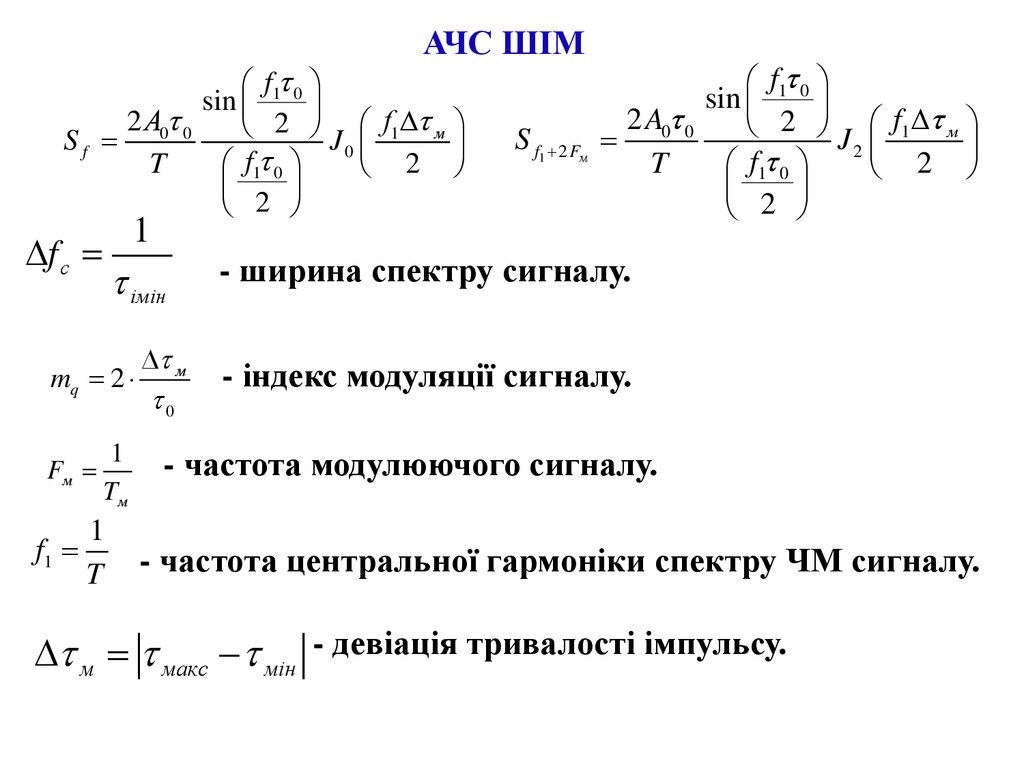 АЧС ШІМ

$S_f = \frac{2A_0\tau_0}{T} \frac{\sin\left(\frac{f_1\tau_0}{2}\right)}{\left(\frac{f_1\tau_0}{2}\right)} J_0\left(\frac{f_1\Delta\tau_м}{2}\right)$ $S_{f_1+2F_м} = \frac{2A_0\tau_0}{T} \frac{\sin\left(\frac{f_1\tau_0}{2}\right)}{\left(\frac{f_1\tau_0}{2}\right)} J_2\left(\frac{f_1\Delta\tau_м}{2}\right)$

$\Delta f_c = \frac{1}{\tau_{імін}}$ - ширина спектру сигналу.

$m_q = 2 \cdot \frac{\Delta\tau_м}{\tau_0}$ - індекс модуляції сигналу.

$F_м = \frac{1}{T_м}$ - частота модулюючого сигналу.

$f_1 = \frac{1}{T}$ - частота центральної гармоніки спектру ЧМ сигналу.

$\Delta\tau_м = \left|\tau_{макс} - \tau_{мін}\right|$ - девіація тривалості імпульсу.